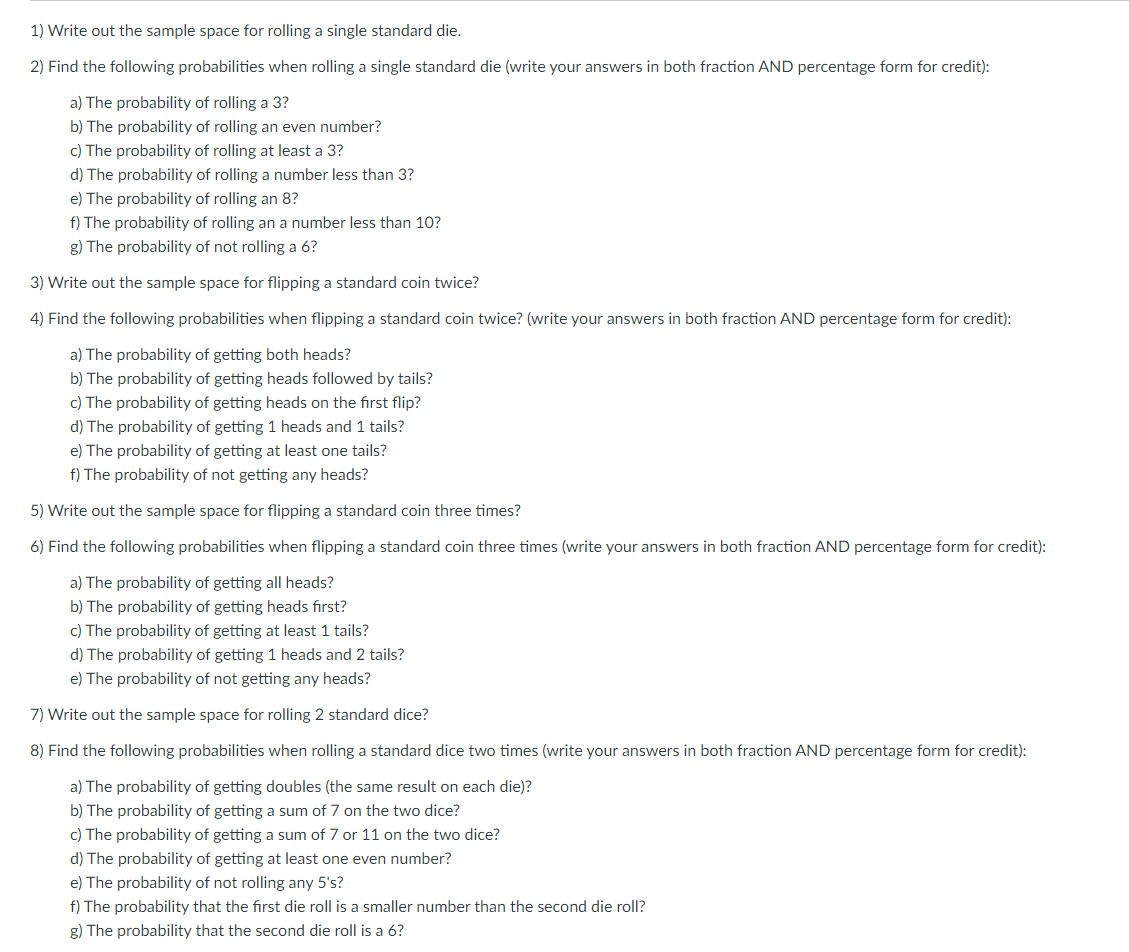 1) Write out the sample space for rolling a single standard die.

2) Find the following probabilities when rolling a single standard die (write your answers in both fraction AND percentage form for credit):

a) The probability of rolling a 3?
b) The probability of rolling an even number?
c) The probability of rolling at least a 3?
d) The probability of rolling a number less than 3?
e) The probability of rolling an 8?
f) The probability of rolling an a number less than 10?
g) The probability of not rolling a 6?

3) Write out the sample space for flipping a standard coin twice?

4) Find the following probabilities when flipping a standard coin twice? (write your answers in both fraction AND percentage form for credit):

a) The probability of getting both heads?
b) The probability of getting heads followed by tails?
c) The probability of getting heads on the first flip?
d) The probability of getting 1 heads and 1 tails?
e) The probability of getting at least one tails?
f) The probability of not getting any heads?

5) Write out the sample space for flipping a standard coin three times?

6) Find the following probabilities when flipping a standard coin three times (write your answers in both fraction AND percentage form for credit):

a) The probability of getting all heads?
b) The probability of getting heads first?
c) The probability of getting at least 1 tails?
d) The probability of getting 1 heads and 2 tails?
e) The probability of not getting any heads?

7) Write out the sample space for rolling 2 standard dice?

8) Find the following probabilities when rolling a standard dice two times (write your answers in both fraction AND percentage form for credit):

a) The probability of getting doubles (the same result on each die)?
b) The probability of getting a sum of 7 on the two dice?
c) The probability of getting a sum of 7 or 11 on the two dice?
d) The probability of getting at least one even number?
e) The probability of not rolling any 5's?
f) The probability that the first die roll is a smaller number than the second die roll?
g) The probability that the second die roll is a 6?